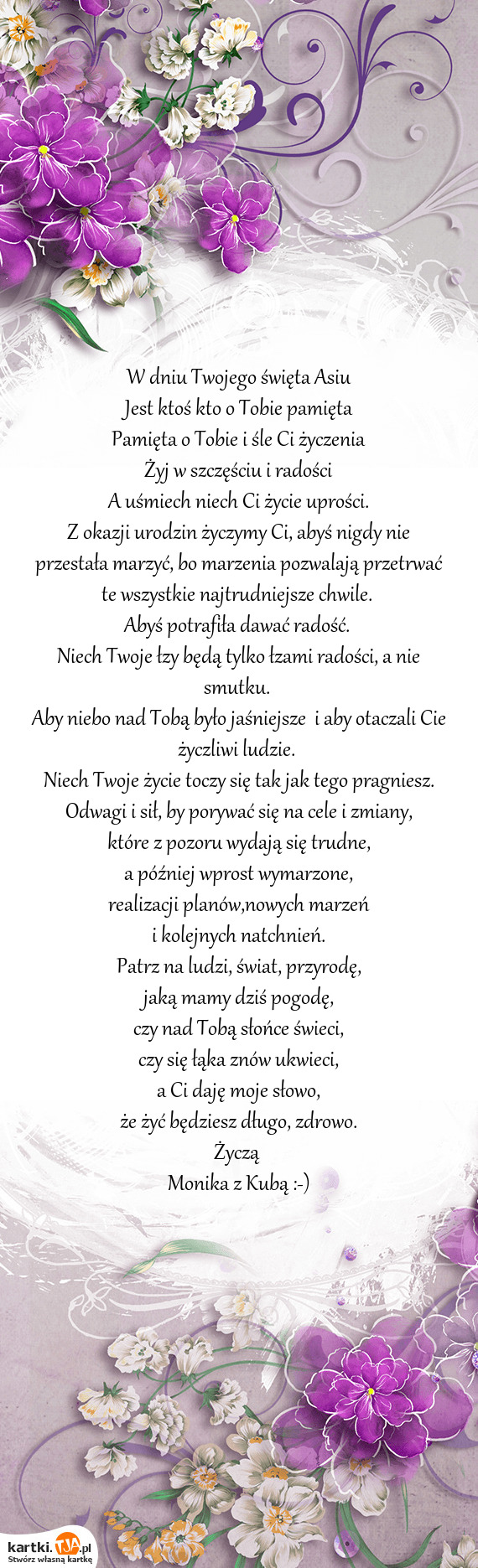 W dniu Twojego święta Asiu
Jest ktoś kto o Tobie pamięta
Pamięta o Tobie i śle Ci życzenia
Żyj w szczęściu i radości
A uśmiech niech Ci życie uprości.
Z okazji urodzin życzymy Ci, abyś nigdy nie przestała marzyć, bo marzenia pozwalają przetrwać te wszystkie najtrudniejsze chwile.
Abyś potrafiła dawać radość.
Niech Twoje łzy będą tylko łzami radości, a nie smutku.
Aby niebo nad Tobą było jaśniejsze i aby otaczali Cie życzliwi ludzie.
Niech Twoje życie toczy się tak jak tego pragniesz.
Odwagi i sił, by porywać się na cele i zmiany,
które z pozoru wydają się trudne,
a później wprost wymarzone,
realizacji planów,nowych marzeń
i kolejnych natchnień.
Patrz na ludzi, świat, przyrodę,
jaką mamy dziś pogodę,
czy nad Tobą słońce świeci,
czy się łąka znów ukwieci,
a Ci daję moje słowo,
że żyć będziesz długo, zdrowo.
Życzą
Monika z Kubą :-)

kartki.TJA.pl
Stwórz własną kartkę